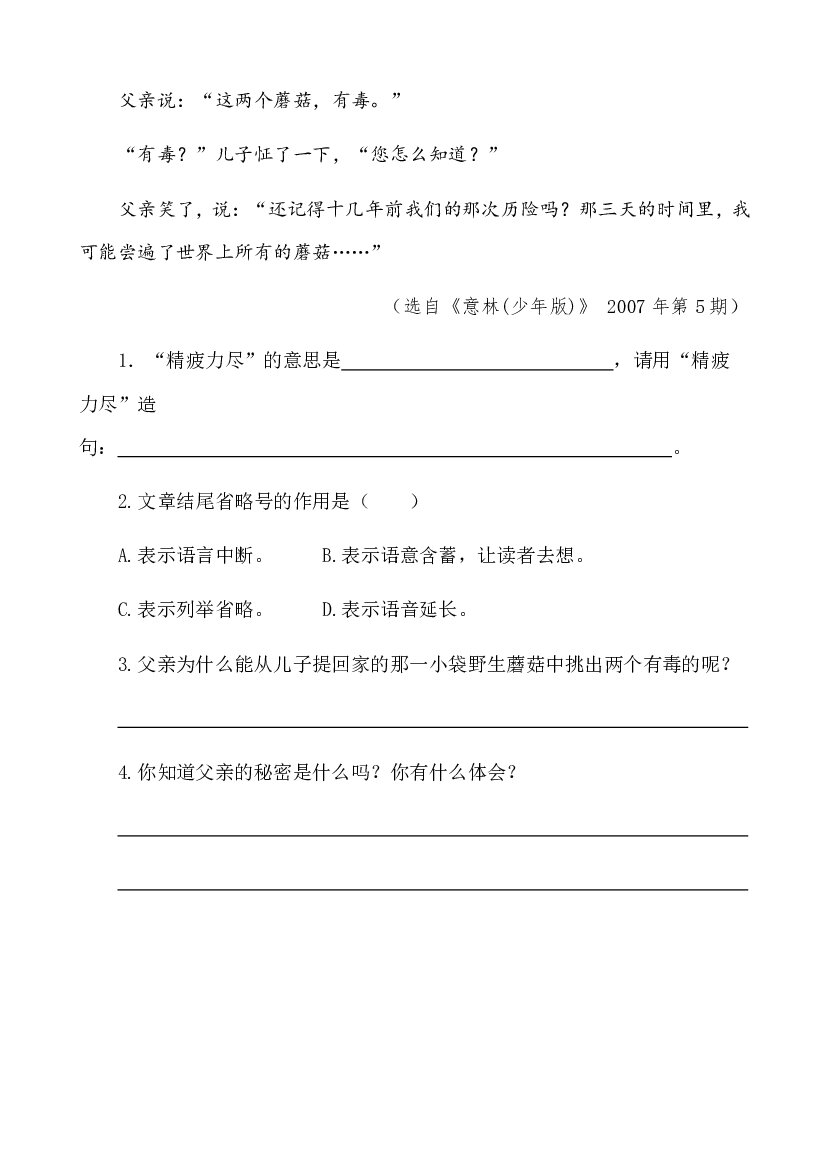 父亲说：“这两个蘑菇，有毒。”

“有毒？”儿子怔了一下，“您怎么知道？”

父亲笑了，说：“还记得十几年前我们的那次历险吗？那三天的时间里，我可能尝遍了世界上所有的蘑菇……”

（选自《意林(少年版)》2007年第5期）

1.“精疲力尽”的意思是____，请用“精疲力尽”造句：____。

2.文章结尾省略号的作用是（ ）

A.表示语言中断。 B.表示语意含蓄，让读者去想。

C.表示列举省略。 D.表示语音延长。

3.父亲为什么能从儿子提回家的那一小袋野生蘑菇中挑出两个有毒的呢？

____

4.你知道父亲的秘密是什么吗？你有什么体会？

____

____